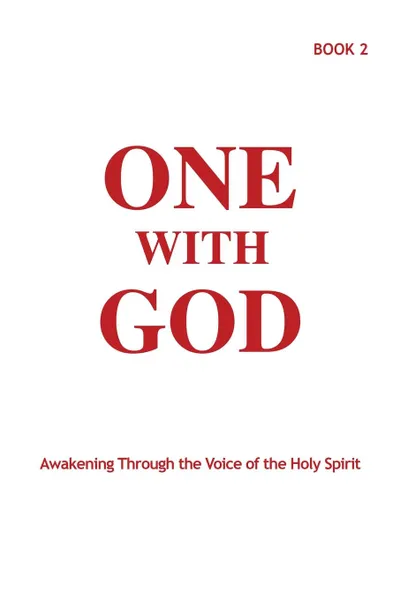 BOOK 2

ONE
WITH
GOD

Awakening Through the Voice of the Holy Spirit